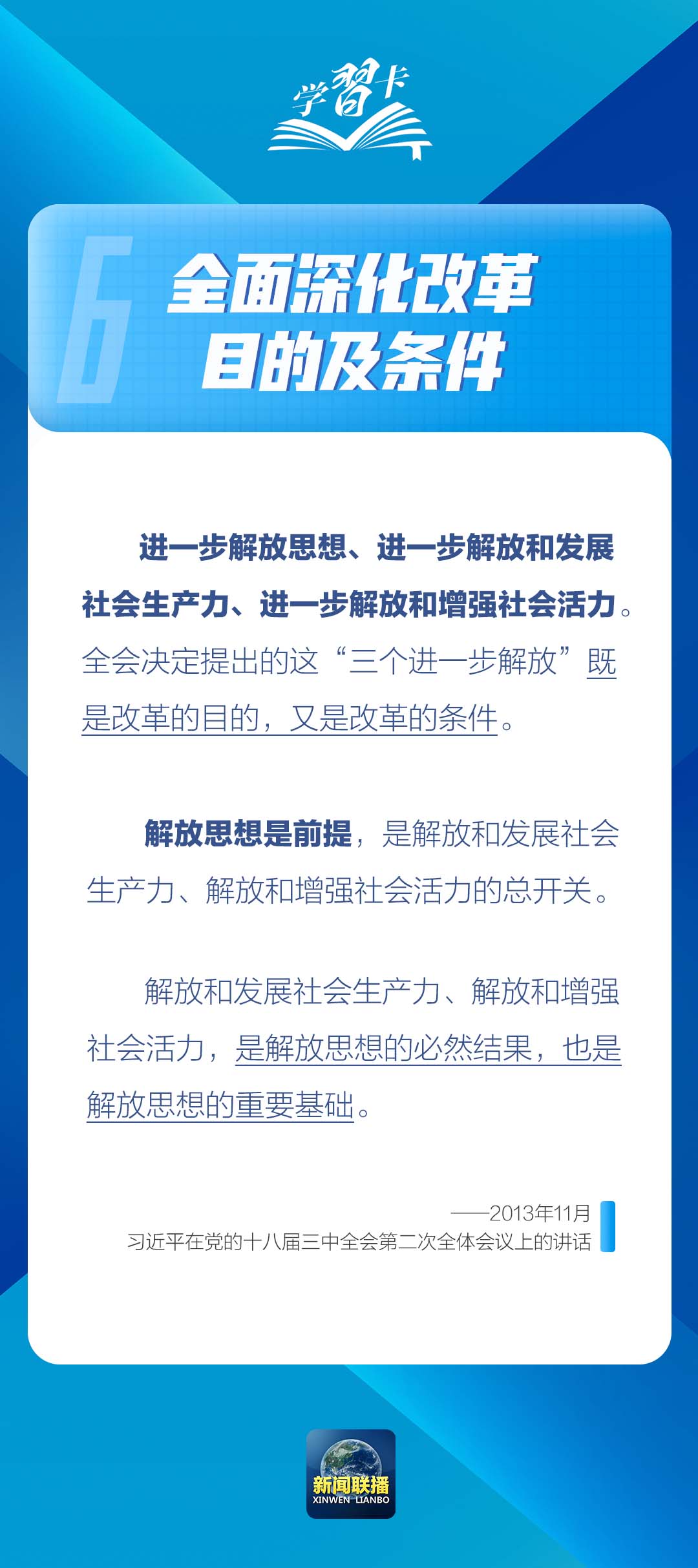 学習卡

6

全面深化改革
目的及条件

进一步解放思想、进一步解放和发展社会生产力、进一步解放和增强社会活力。全会决定提出的这“三个进一步解放”既是改革的目的，又是改革的条件。

解放思想是前提，是解放和发展社会生产力、解放和增强社会活力的总开关。

解放和发展社会生产力、解放和增强社会活力，是解放思想的必然结果，也是解放思想的重要基础。

——2013年11月
习近平在党的十八届三中全会第二次全体会议上的讲话

新闻联播
XINWEN LIANBO